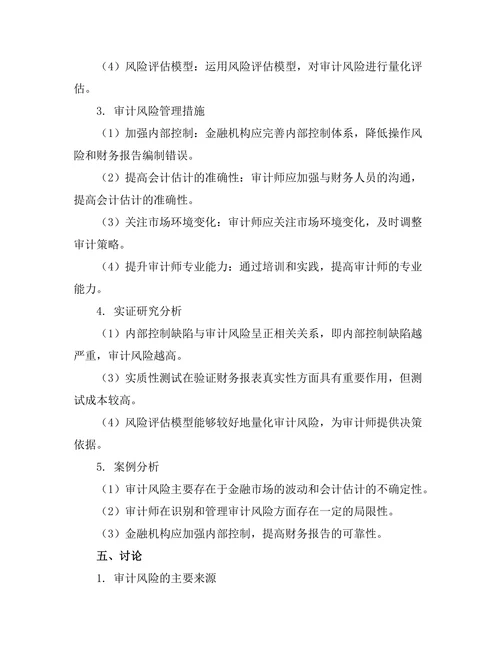 （4）风险评估模型：运用风险评估模型，对审计风险进行量化评估。

3. 审计风险管理措施

（1）加强内部控制：金融机构应完善内部控制体系，降低操作风险和财务报告编制错误。

（2）提高会计估计的准确性：审计师应加强与财务人员的沟通，提高会计估计的准确性。

（3）关注市场环境变化：审计师应关注市场环境变化，及时调整审计策略。

（4）提升审计师专业能力：通过培训和实践，提高审计师的专业能力。

4. 实证研究分析

（1）内部控制缺陷与审计风险呈正相关关系，即内部控制缺陷越严重，审计风险越高。

（3）实质性测试在验证财务报表真实性方面具有重要作用，但测试成本较高。

（4）风险评估模型能够较好地量化审计风险，为审计师提供决策依据。

5. 案例分析

（1）审计风险主要存在于金融市场的波动和会计估计的不确定性。

（2）审计师在识别和管理审计风险方面存在一定的局限性。

（3）金融机构应加强内部控制，提高财务报告的可靠性。

五、讨论

1. 审计风险的主要来源